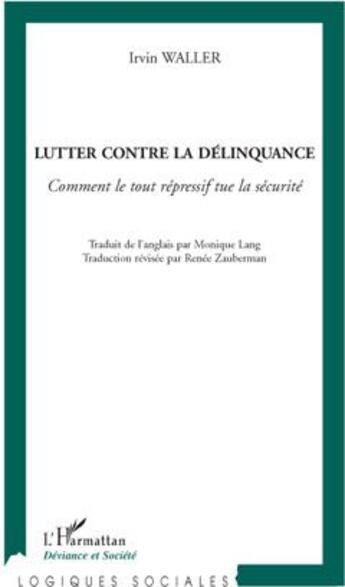 Irvin WALLER

LUTTER CONTRE LA DÉLINQUANCE

Comment le tout répressif tue la sécurité

Traduit de l'anglais par Monique Lang
Traduction révisée par Renée Zauberman

L'Harmattan
Déviance et Société

LOGIQUES SOCIALES